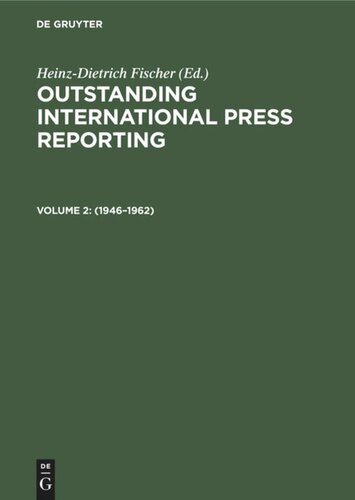 DE GRUYTER

Heinz-Dietrich Fischer (Ed.)

OUTSTANDING INTERNATIONAL PRESS REPORTING

VOLUME 2: (1946–1962)

DE
G